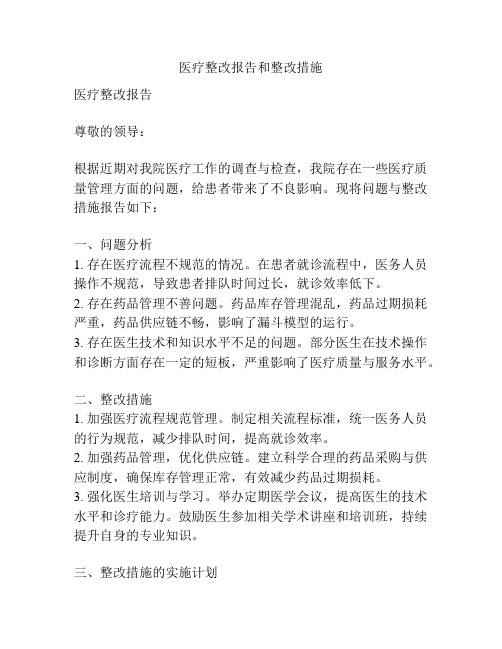 医疗整改报告和整改措施

医疗整改报告

尊敬的领导：

根据近期对我院医疗工作的调查与检查，我院存在一些医疗质量管理方面的问题，给患者带来了不良影响。现将问题与整改措施报告如下：

一、问题分析
1. 存在医疗流程不规范的情况。在患者就诊流程中，医务人员操作不规范，导致患者排队时间过长，就诊效率低下。
2. 存在药品管理不善问题。药品库存管理混乱，药品过期损耗严重，药品供应链不畅，影响了漏斗模型的运行。
3. 存在医生技术和知识水平不足的问题。部分医生在技术操作和诊断方面存在一定的短板，严重影响了医疗质量与服务水平。

二、整改措施
1. 加强医疗流程规范管理。制定相关流程标准，统一医务人员的行为规范，减少排队时间，提高就诊效率。
2. 加强药品管理，优化供应链。建立科学合理的药品采购与供应制度，确保库存管理正常，有效减少药品过期损耗。
3. 强化医生培训与学习。举办定期医学会议，提高医生的技术水平和诊疗能力。鼓励医生参加相关学术讲座和培训班，持续提升自身的专业知识。

三、整改措施的实施计划